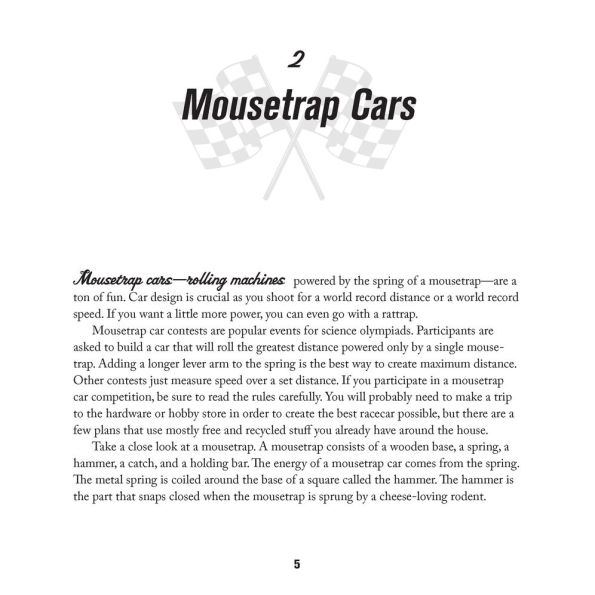 2

Mousetrap Cars

Mousetrap cars—rolling machines powered by the spring of a mousetrap—are a ton of fun. Car design is crucial as you shoot for a world record distance or a world record speed. If you want a little more power, you can even go with a rattrap.

Mousetrap car contests are popular events for science olympiads. Participants are asked to build a car that will roll the greatest distance powered only by a single mousetrap. Adding a longer lever arm to the spring is the best way to create maximum distance. Other contests just measure speed over a set distance. If you participate in a mousetrap car competition, be sure to read the rules carefully. You will probably need to make a trip to the hardware or hobby store in order to create the best racecar possible, but there are a few plans that use mostly free and recycled stuff you already have around the house.

Take a close look at a mousetrap. A mousetrap consists of a wooden base, a spring, a hammer, a catch, and a holding bar. The energy of a mousetrap car comes from the spring. The metal spring is coiled around the base of a square called the hammer. The hammer is the part that snaps closed when the mousetrap is sprung by a cheese-loving rodent.

5